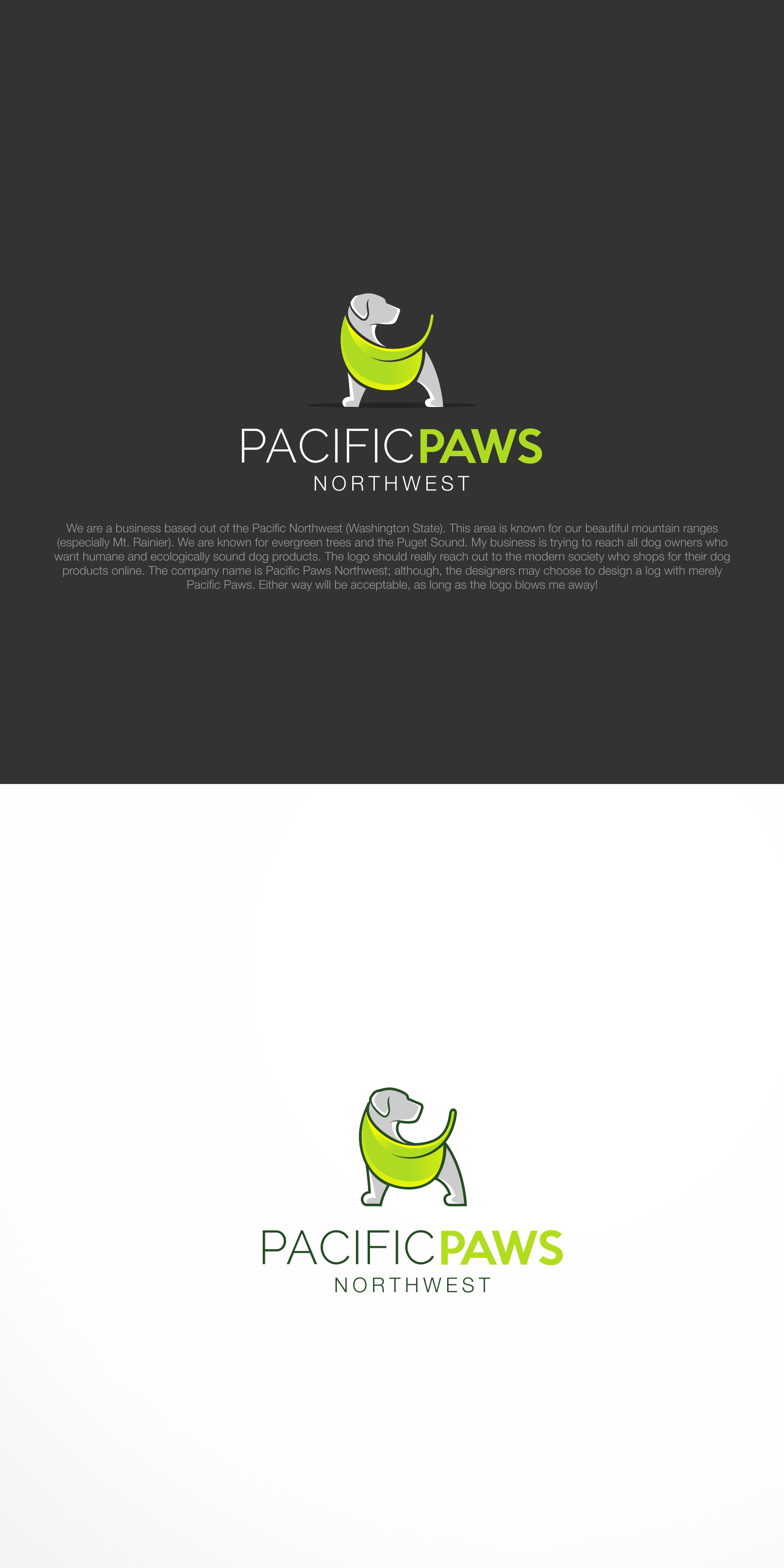 PACIFICPAWS
NORTHWEST

We are a business based out of the Pacific Northwest (Washington State). This area is known for our beautiful mountain ranges (especially Mt. Rainier). We are known for evergreen trees and the Puget Sound. My business is trying to reach all dog owners who want humane and ecologically sound dog products. The logo should really reach out to the modern society who shops for their dog products online. The company name is Pacific Paws Northwest; although, the designers may choose to design a log with merely Pacific Paws. Either way will be acceptable, as long as the logo blows me away!

PACIFICPAWS
NORTHWEST